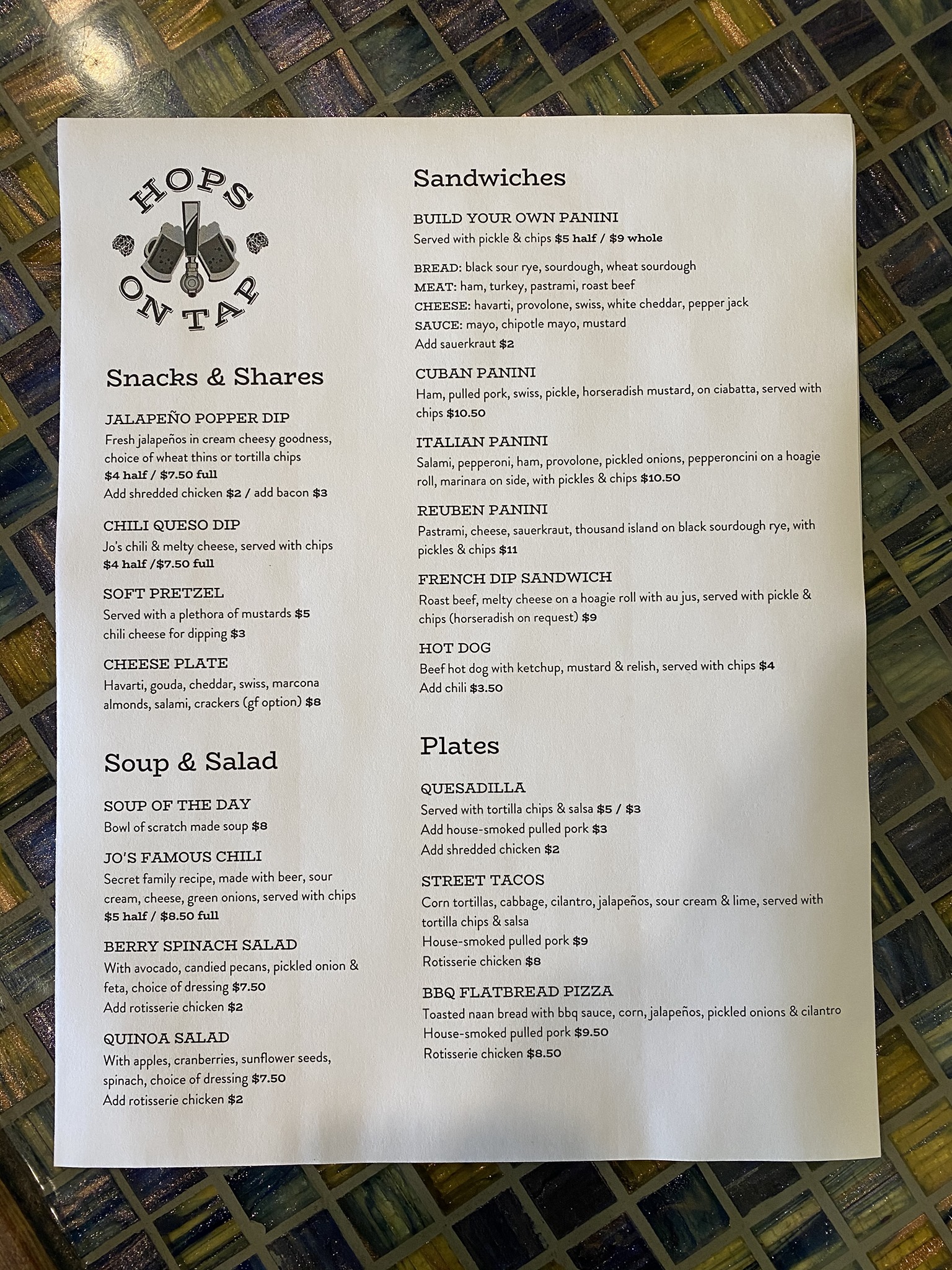 HOPS
ON TAP

Snacks & Shares

JALAPEÑO POPPER DIP
Fresh jalapeños in cream cheesy goodness, choice of wheat thins or tortilla chips
$4 half / $7.50 full
Add shredded chicken $2 / add bacon $3

CHILI QUESO DIP
Jo's chili & melty cheese, served with chips
$4 half /$7.50 full

SOFT PRETZEL
Served with a plethora of mustards $5
chili cheese for dipping $3

CHEESE PLATE
Havarti, gouda, cheddar, swiss, marcona almonds, salami, crackers (gf option) $8

Soup & Salad

SOUP OF THE DAY
Bowl of scratch made soup $8

JO'S FAMOUS CHILI
Secret family recipe, made with beer, sour cream, cheese, green onions, served with chips
$5 half / $8.50 full

BERRY SPINACH SALAD
With avocado, candied pecans, pickled onion & feta, choice of dressing $7.50
Add rotisserie chicken $2

QUINOA SALAD
With apples, cranberries, sunflower seeds, spinach, choice of dressing $7.50
Add rotisserie chicken $2

Sandwiches

BUILD YOUR OWN PANINI
Served with pickle & chips $5 half / $9 whole

BREAD: black sour rye, sourdough, wheat sourdough
MEAT: ham, turkey, pastrami, roast beef
CHEESE: havarti, provolone, swiss, white cheddar, pepper jack
SAUCE: mayo, chipotle mayo, mustard
Add sauerkraut $2

CUBAN PANINI
Ham, pulled pork, swiss, pickle, horseradish mustard, on ciabatta, served with chips $10.50

ITALIAN PANINI
Salami, pepperoni, ham, provolone, pickled onions, pepperoncini on a hoagie roll, marinara on side, with pickles & chips $10.50

REUBEN PANINI
Pastrami, cheese, sauerkraut, thousand island on black sourdough rye, with pickles & chips $11

FRENCH DIP SANDWICH
Roast beef, melty cheese on a hoagie roll with au jus, served with pickle & chips (horseradish on request) $9

HOT DOG
Beef hot dog with ketchup, mustard & relish, served with chips $4
Add chili $3.50

Plates

QUESADILLA
Served with tortilla chips & salsa $5 / $3
Add house-smoked pulled pork $3
Add shredded chicken $2

STREET TACOS
Corn tortillas, cabbage, cilantro, jalapeños, sour cream & lime, served with tortilla chips & salsa
House-smoked pulled pork $9
Rotisserie chicken $8

BBQ FLATBREAD PIZZA
Toasted naan bread with bbq sauce, corn, jalapeños, pickled onions & cilantro
House-smoked pulled pork $9.50
Rotisserie chicken $8.50